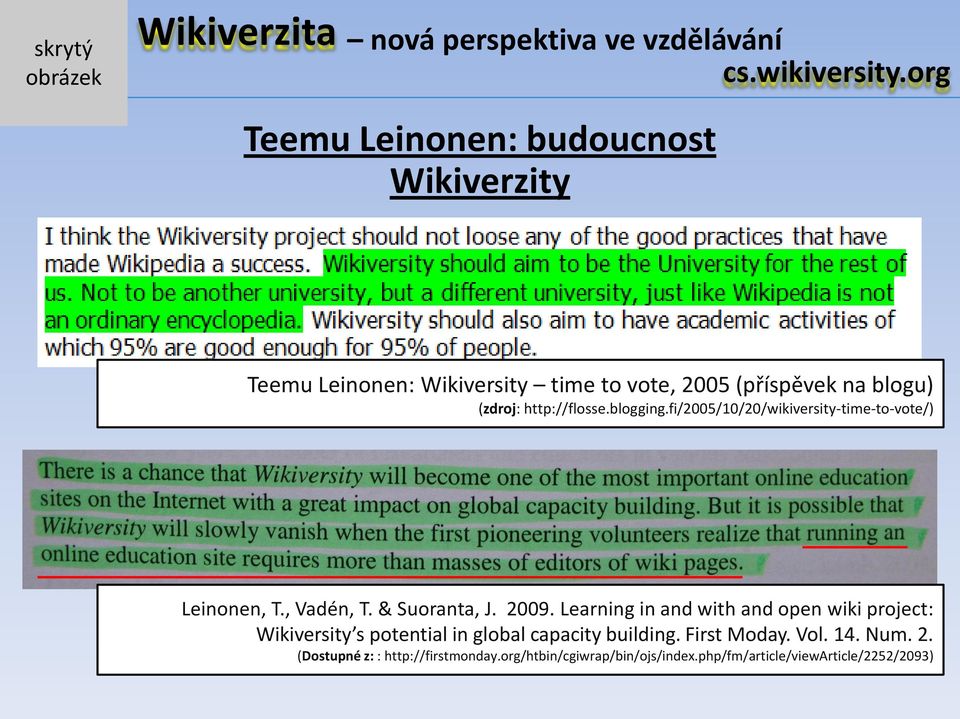 skrytý obrázek

Wikiverzita – nová perspektiva ve vzdělávání
cs.wikiversity.org

Teemu Leinonen: budoucnost Wikiverzity

I think the Wikiversity project should not loose any of the good practices that have made Wikipedia a success. Wikiversity should aim to be the University for the rest of us. Not to be another university, but a different university, just like Wikipedia is not an ordinary encyclopedia. Wikiversity should also aim to have academic activities of which 95% are good enough for 95% of people.

Teemu Leinonen: Wikiversity – time to vote, 2005 (příspěvek na blogu)
(zdroj: http://flosse.blogging.fi/2005/10/20/wikiversity-time-to-vote/)

There is a chance that Wikiversity will become one of the most important online education sites on the Internet with a great impact on global capacity building. But it is possible that Wikiversity will slowly vanish when the first pioneering volunteers realize that running an online education site requires more than masses of editors of wiki pages.

Leinonen, T., Vadén, T. & Suoranta, J. 2009. Learning in and with and open wiki project: Wikiversity's potential in global capacity building. First Moday. Vol. 14. Num. 2.
(Dostupné z: : http://firstmonday.org/htbin/cgiwrap/bin/ojs/index.php/fm/article/viewArticle/2252/2093)